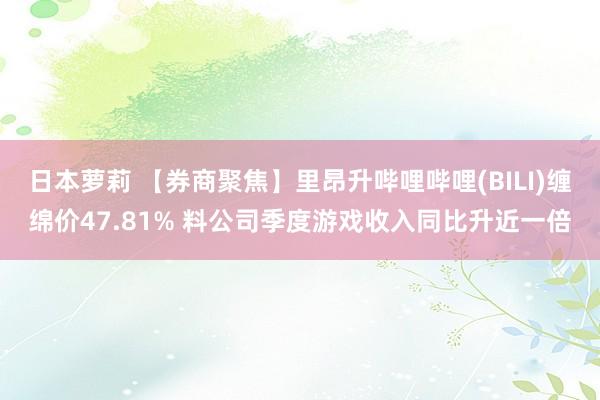 日本萝莉 【券商聚焦】里昂升哔哩哔哩(BILI)缠绵价47.81% 料公司季度游戏收入同比升近一倍